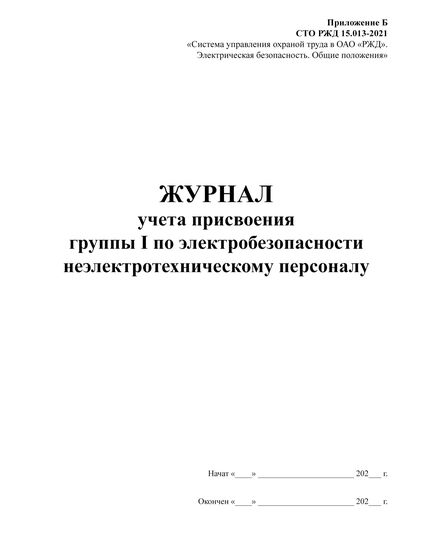 Приложение Б
СТО РЖД 15.013-2021
«Система управления охраной труда в ОАО «РЖД».
Электрическая безопасность. Общие положения»

ЖУРНАЛ
учета присвоения
группы I по электробезопасности
неэлектротехническому персоналу

Начат «____» ____________________ 202___ г.

Окончен «____» ____________________ 202___ г.